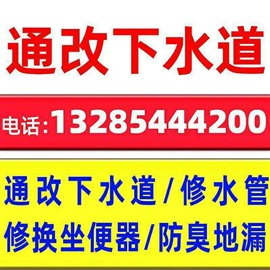 通改下水道

电话:13285444200

通改下水道/修水管
修换坐便器/防臭地漏